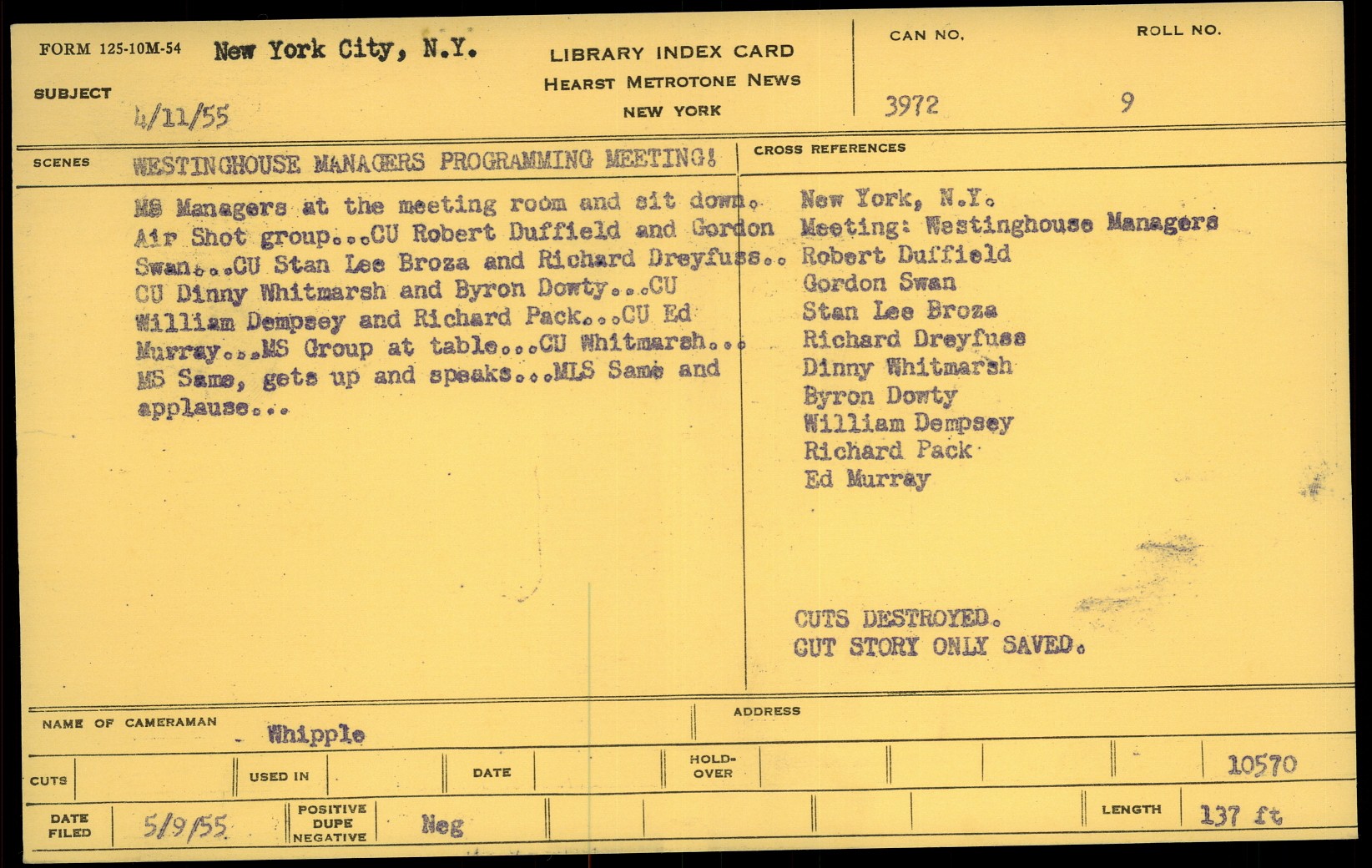 FORM 125-10M-54 New York City, N.Y.

SUBJECT 4/11/55

LIBRARY INDEX CARD
HEARST METROTONE NEWS
NEW YORK

CAN NO. 3972

ROLL NO. 9

SCENES WESTINGHOUSE MANAGERS PROGRAMMING MEETING!

MS Managers at the meeting room and sit down. Air Shot group...CU Robert Duffield and Gordon Swan...CU Stan Lee Broza and Richard Dreyfuss.. CU Dinny Whitmarsh and Byron Dowty...CU William Dempsey and Richard Pack...CU Ed Murray...MS Group at table...CU Whitmarsh... MS Same, gets up and speaks...MLS Same and applause...

CROSS REFERENCES
New York, N.Y.
Meeting: Westinghouse Managers
Robert Duffield
Gordon Swan
Stan Lee Broza
Richard Dreyfuss
Dinny Whitmarsh
Byron Dowty
William Dempsey
Richard Pack
Ed Murray

CUTS DESTROYED.
CUT STORY ONLY SAVED.

NAME OF CAMERAMAN Whipple

ADDRESS

CUTS USED IN DATE HOLD-OVER 10570

DATE FILED 5/9/55 POSITIVE DUPE NEGATIVE Neg LENGTH 137 ft